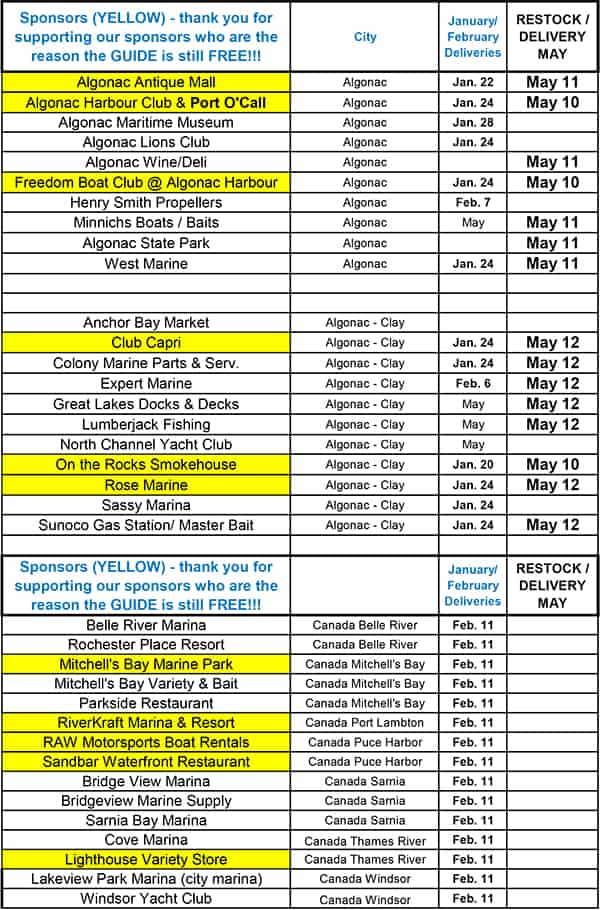 | Sponsors (YELLOW) - thank you for supporting our sponsors who are the reason the GUIDE is still FREE!!! | City | January/ February Deliveries | RESTOCK / DELIVERY MAY |
|---|---|---|---|
| Algonac Antique Mall | Algonac | Jan. 22 | May 11 |
| Algonac Harbour Club & Port O'Call | Algonac | Jan. 24 | May 10 |
| Algonac Maritime Museum | Algonac | Jan. 28 | |
| Algonac Lions Club | Algonac | Jan. 24 | |
| Algonac Wine/Deli | Algonac | | May 11 |
| Freedom Boat Club @ Algonac Harbour | Algonac | Jan. 24 | May 10 |
| Henry Smith Propellers | Algonac | Feb. 7 | |
| Minnichs Boats / Baits | Algonac | May | May 11 |
| Algonac State Park | Algonac | | May 11 |
| West Marine | Algonac | Jan. 24 | May 11 |
| | | | |
| | | | |
| Anchor Bay Market | Algonac - Clay | | |
| Club Capri | Algonac - Clay | Jan. 24 | May 12 |
| Colony Marine Parts & Serv. | Algonac - Clay | Jan. 24 | May 12 |
| Expert Marine | Algonac - Clay | Feb. 6 | May 12 |
| Great Lakes Docks & Decks | Algonac - Clay | May | May 12 |
| Lumberjack Fishing | Algonac - Clay | May | May 12 |
| North Channel Yacht Club | Algonac - Clay | May | |
| On the Rocks Smokehouse | Algonac - Clay | Jan. 20 | May 10 |
| Rose Marine | Algonac - Clay | Jan. 24 | May 12 |
| Sassy Marina | Algonac - Clay | Jan. 24 | |
| Sunoco Gas Station/ Master Bait | Algonac - Clay | Jan. 24 | May 12 |
| | | | |
| Sponsors (YELLOW) - thank you for supporting our sponsors who are the reason the GUIDE is still FREE!!! | | January/ February Deliveries | RESTOCK / DELIVERY MAY |
| Belle River Marina | Canada Belle River | Feb. 11 | |
| Rochester Place Resort | Canada Belle River | Feb. 11 | |
| Mitchell's Bay Marine Park | Canada Mitchell's Bay | Feb. 11 | |
| Mitchell's Bay Variety & Bait | Canada Mitchell's Bay | Feb. 11 | |
| Parkside Restaurant | Canada Mitchell's Bay | Feb. 11 | |
| RiverKraft Marina & Resort | Canada Port Lambton | Feb. 11 | |
| RAW Motorsports Boat Rentals | Canada Puce Harbor | Feb. 11 | |
| Sandbar Waterfront Restaurant | Canada Puce Harbor | Feb. 11 | |
| Bridge View Marina | Canada Sarnia | Feb. 11 | |
| Bridgeview Marine Supply | Canada Sarnia | Feb. 11 | |
| Sarnia Bay Marina | Canada Sarnia | Feb. 11 | |
| Cove Marina | Canada Thames River | Feb. 11 | |
| Lighthouse Variety Store | Canada Thames River | Feb. 11 | |
| Lakeview Park Marina (city marina) | Canada Windsor | Feb. 11 | |
| Windsor Yacht Club | Canada Windsor | Feb. 11 | |